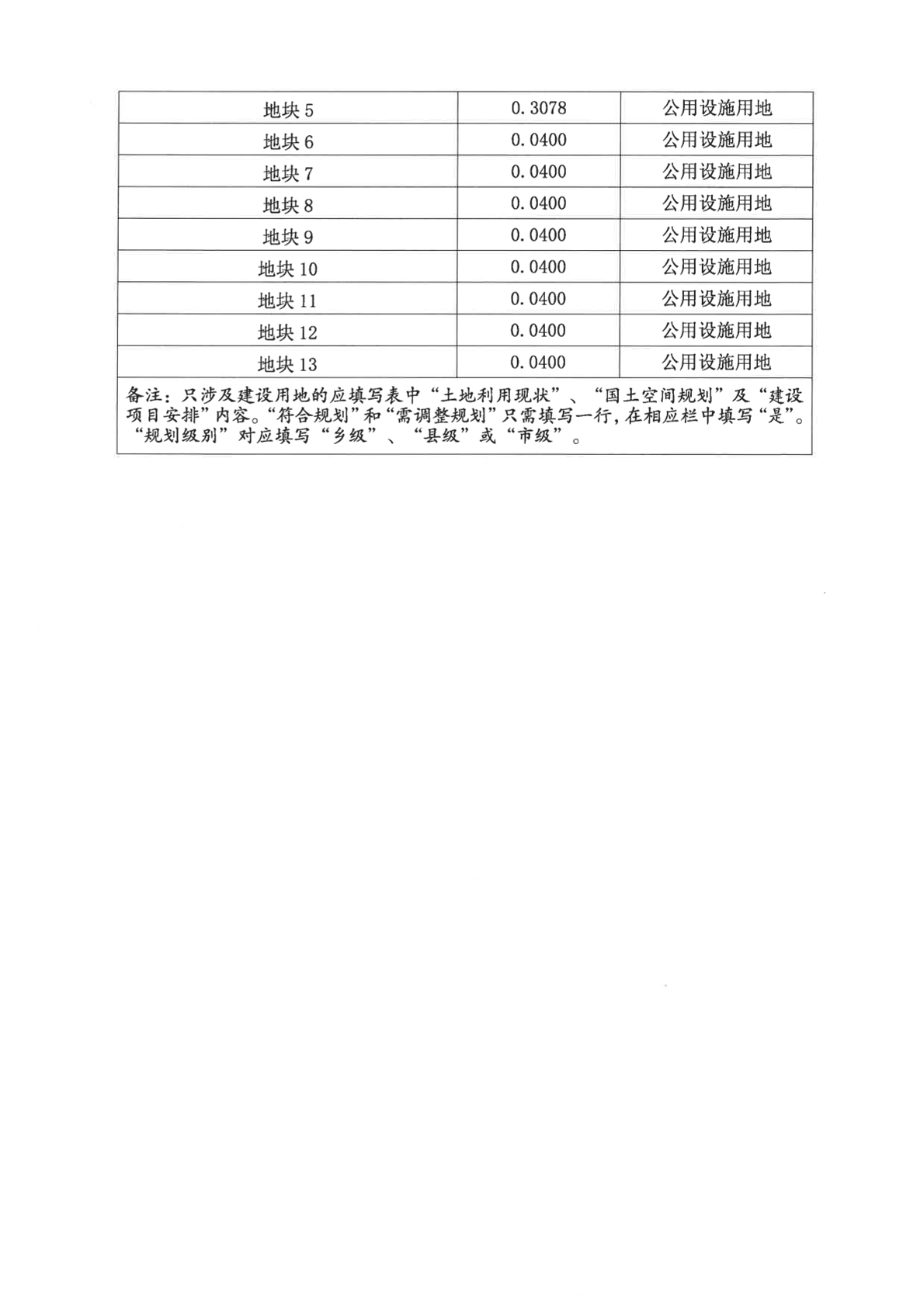 | | | |
|---|---|---|
| 地块 5 | 0.3078 | 公用设施用地 |
| 地块 6 | 0.0400 | 公用设施用地 |
| 地块 7 | 0.0400 | 公用设施用地 |
| 地块 8 | 0.0400 | 公用设施用地 |
| 地块 9 | 0.0400 | 公用设施用地 |
| 地块 10 | 0.0400 | 公用设施用地 |
| 地块 11 | 0.0400 | 公用设施用地 |
| 地块 12 | 0.0400 | 公用设施用地 |
| 地块 13 | 0.0400 | 公用设施用地 |

备注：只涉及建设用地的应填写表中“土地利用现状”、“国土空间规划”及“建设项目安排”内容。“符合规划”和“需调整规划”只需填写一行，在相应栏中填写“是”。“规划级别”对应填写“乡级”、“县级”或“市级”。